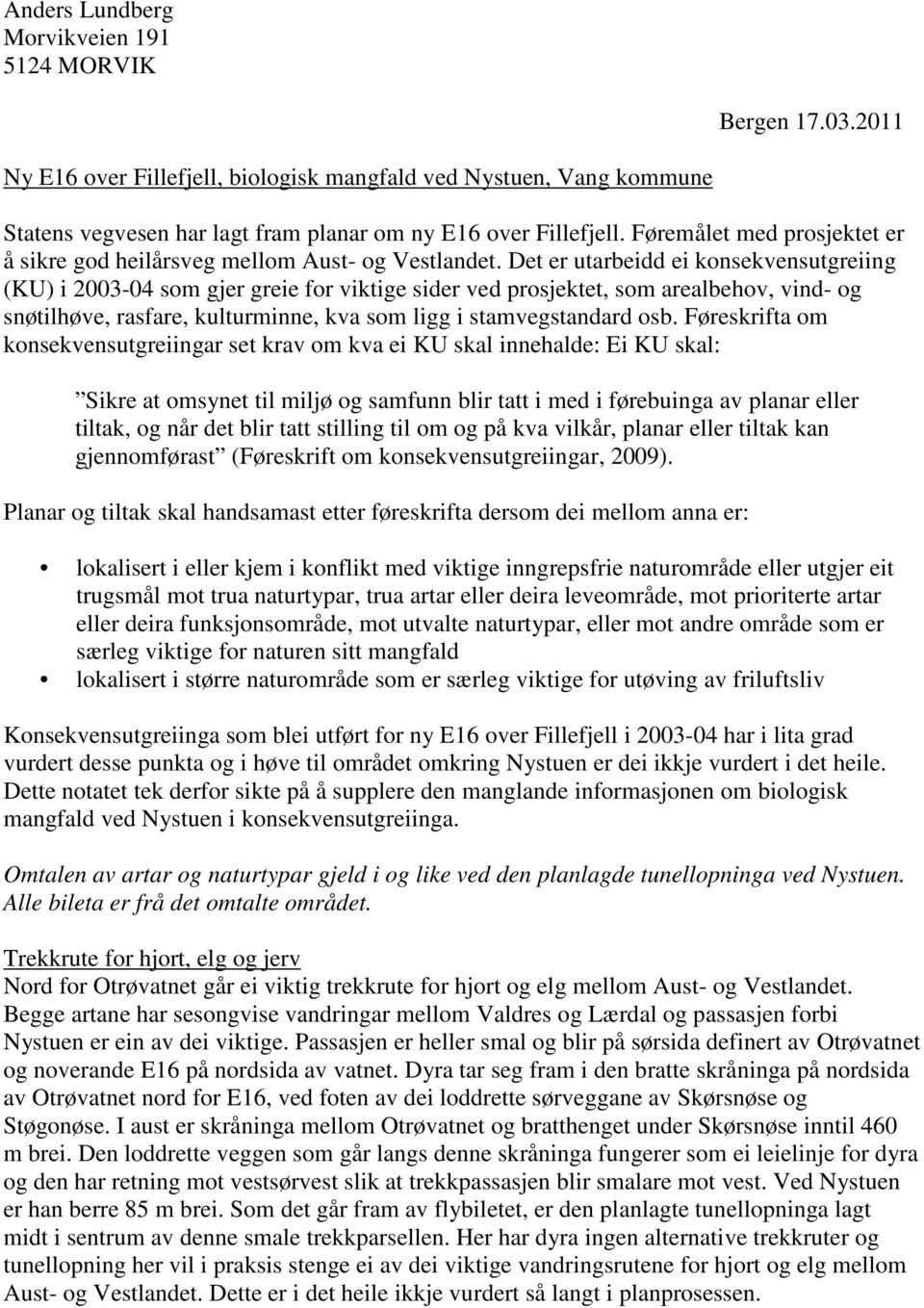 Anders Lundberg
Morvikveien 191
5124 MORVIK

Bergen 17.03.2011

Ny E16 over Fillefjell, biologisk mangfald ved Nystuen, Vang kommune

Statens vegvesen har lagt fram planar om ny E16 over Fillefjell. Føremålet med prosjektet er å sikre god heilårsveg mellom Aust- og Vestlandet. Det er utarbeidd ei konsekvensutgreiing (KU) i 2003-04 som gjer greie for viktige sider ved prosjektet, som arealbehov, vind- og snøtilhøve, rasfare, kulturminne, kva som ligg i stamvegstandard osb. Føreskrifta om konsekvensutgreiingar set krav om kva ei KU skal innehalde: Ei KU skal:

Sikre at omsynet til miljø og samfunn blir tatt i med i førebuinga av planar eller tiltak, og når det blir tatt stilling til om og på kva vilkår, planar eller tiltak kan gjennomførast (Føreskrift om konsekvensutgreiingar, 2009).

Planar og tiltak skal handsamast etter føreskrifta dersom dei mellom anna er:

• lokalisert i eller kjem i konflikt med viktige inngrepsfrie naturområde eller utgjer eit trugsmål mot trua naturtypar, trua artar eller deira leveområde, mot prioriterte artar eller deira funksjonsområde, mot utvalte naturtypar, eller mot andre område som er særleg viktige for naturen sitt mangfald
• lokalisert i større naturområde som er særleg viktige for utøving av friluftsliv

Konsekvensutgreiinga som blei utført for ny E16 over Fillefjell i 2003-04 har i lita grad vurdert desse punkta og i høve til området omkring Nystuen er dei ikkje vurdert i det heile. Dette notatet tek derfor sikte på å supplere den manglande informasjonen om biologisk mangfald ved Nystuen i konsekvensutgreiinga.

Omtalen av artar og naturtypar gjeld i og like ved den planlagde tunellopninga ved Nystuen. Alle bileta er frå det omtalte området.

Trekkrute for hjort, elg og jerv
Nord for Otrøvatnet går ei viktig trekkrute for hjort og elg mellom Aust- og Vestlandet. Begge artane har sesongvise vandringar mellom Valdres og Lærdal og passasjen forbi Nystuen er ein av dei viktige. Passasjen er heller smal og blir på sørsida definert av Otrøvatnet og noverande E16 på nordsida av vatnet. Dyra tar seg fram i den bratte skråninga på nordsida av Otrøvatnet nord for E16, ved foten av dei loddrette sørveggane av Skørsnøse og Støgonøse. I aust er skråninga mellom Otrøvatnet og bratthenget under Skørsnøse inntil 460 m brei. Den loddrette veggen som går langs denne skråninga fungerer som ei leielinje for dyra og den har retning mot vestsørvest slik at trekkpassasjen blir smalare mot vest. Ved Nystuen er han berre 85 m brei. Som det går fram av flybiletet, er den planlagte tunellopninga lagt midt i sentrum av denne smale trekkparsellen. Her har dyra ingen alternative trekkruter og tunellopning her vil i praksis stenge ei av dei viktige vandringsrutene for hjort og elg mellom Aust- og Vestlandet. Dette er i det heile ikkje vurdert så langt i planprosessen.